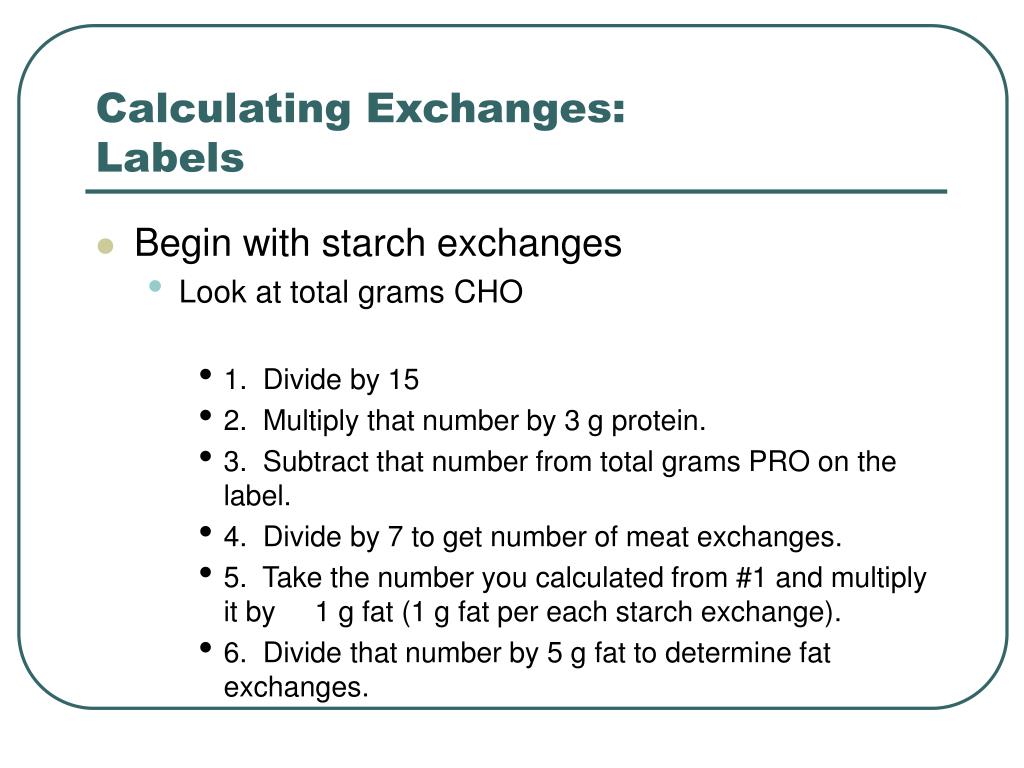 Calculating Exchanges:
Labels

- Begin with starch exchanges
  - Look at total grams CHO

    - 1. Divide by 15
    - 2. Multiply that number by 3 g protein.
    - 3. Subtract that number from total grams PRO on the label.
    - 4. Divide by 7 to get number of meat exchanges.
    - 5. Take the number you calculated from #1 and multiply it by 1 g fat (1 g fat per each starch exchange).
    - 6. Divide that number by 5 g fat to determine fat exchanges.